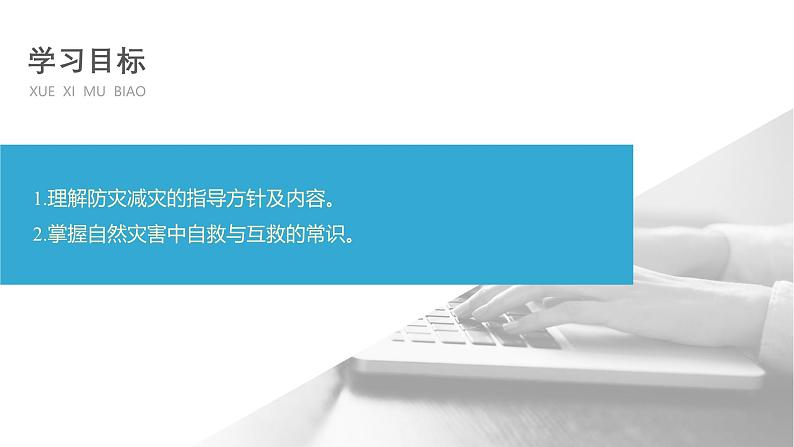 学习目标
XUE XI MU BIAO

1.理解防灾减灾的指导方针及内容。
2.掌握自然灾害中自救与互救的常识。